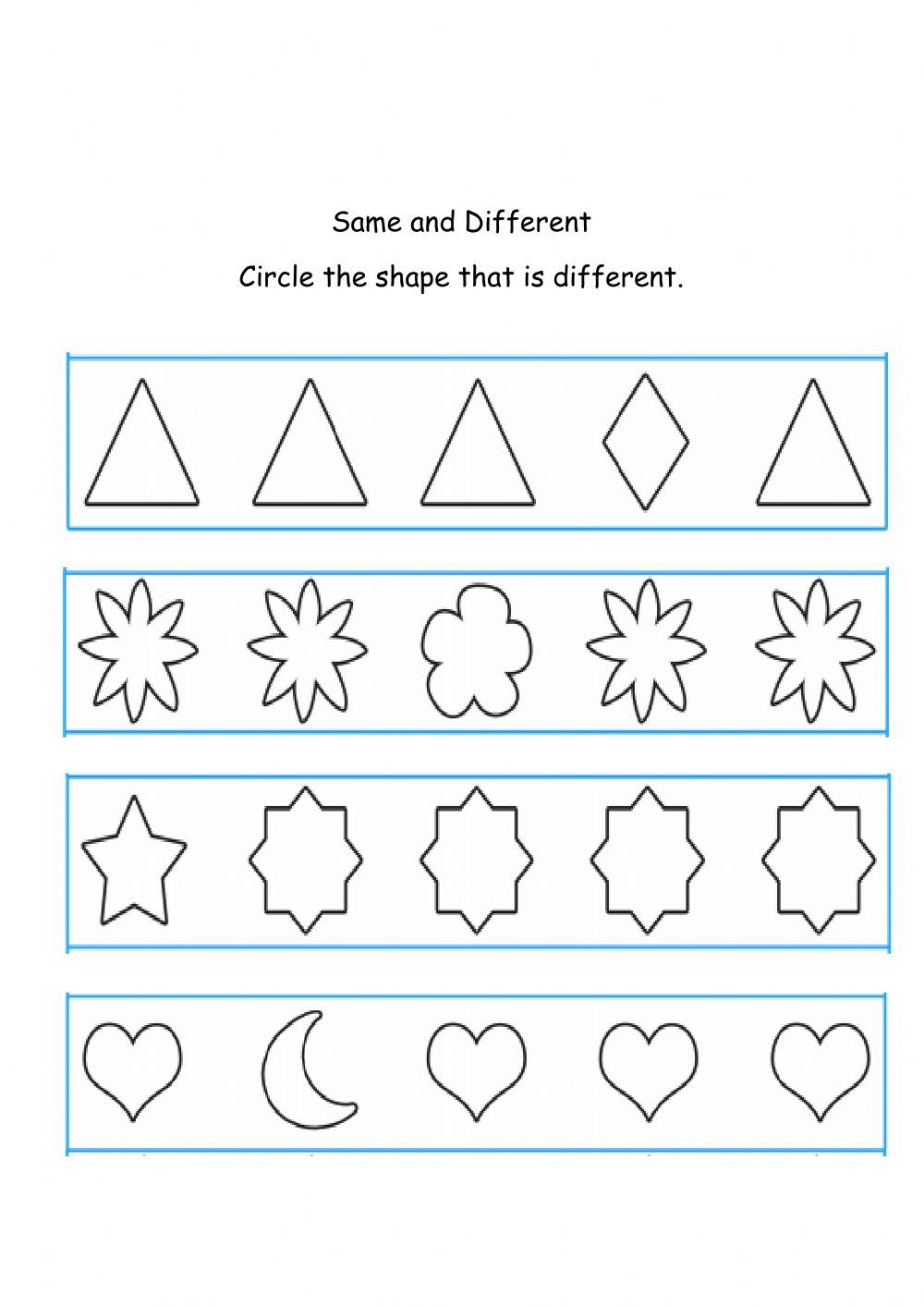 Same and Different

Circle the shape that is different.